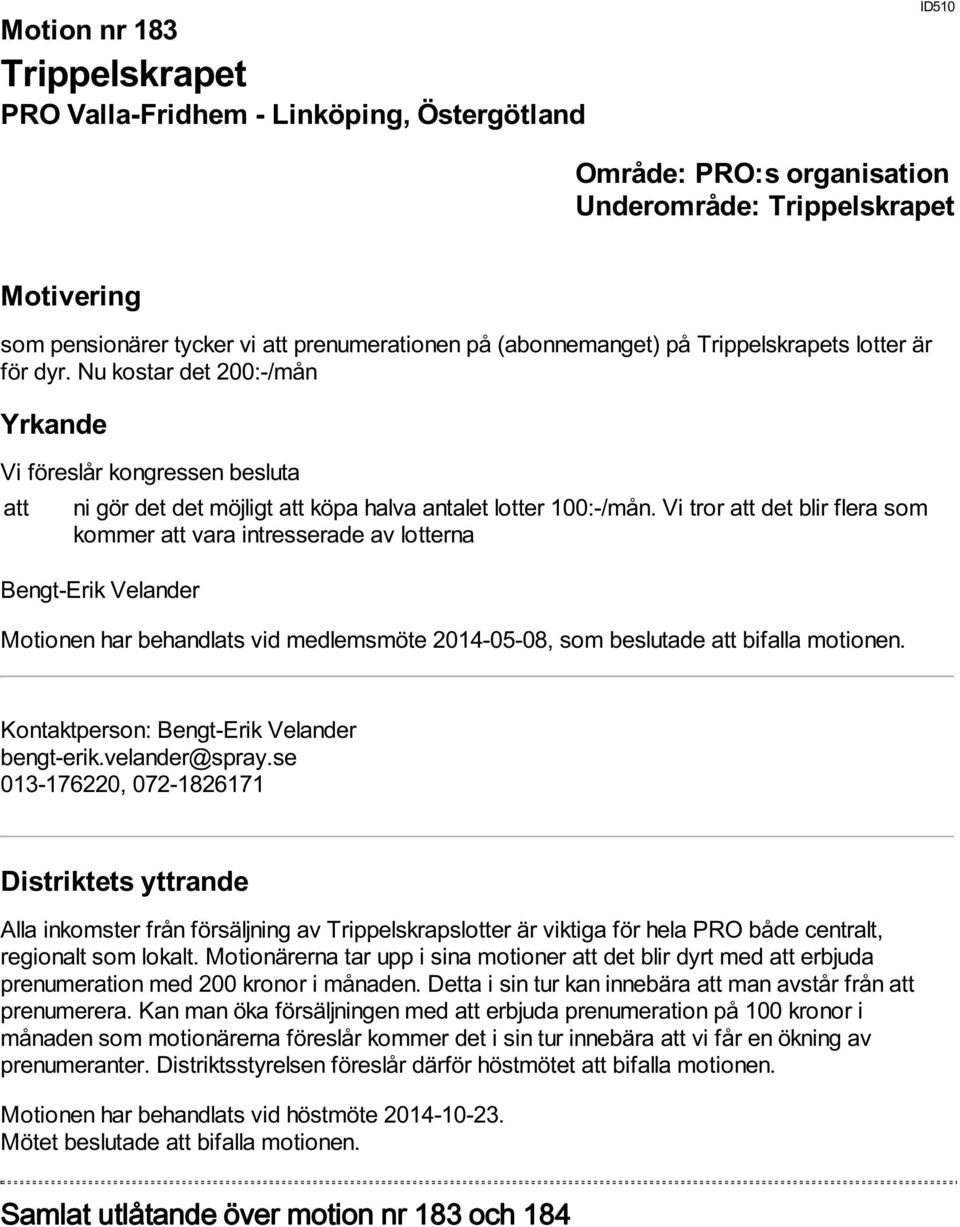 Motion nr 183

ID510

Trippelskrapet

PRO Valla-Fridhem - Linköping, Östergötland

Område: PRO:s organisation
Underområde: Trippelskrapet

Motivering

som pensionärer tycker vi att prenumerationen på (abonnemanget) på Trippelskrapets lotter är för dyr. Nu kostar det 200:-/mån

Yrkande

Vi föreslår kongressen besluta

att ni gör det det möjligt att köpa halva antalet lotter 100:-/mån. Vi tror att det blir flera som kommer att vara intresserade av lotterna

Bengt-Erik Velander

Motionen har behandlats vid medlemsmöte 2014-05-08, som beslutade att bifalla motionen.

Kontaktperson: Bengt-Erik Velander
bengt-erik.velander@spray.se
013-176220, 072-1826171

Distriktets yttrande

Alla inkomster från försäljning av Trippelskrapslotter är viktiga för hela PRO både centralt, regionalt som lokalt. Motionärerna tar upp i sina motioner att det blir dyrt med att erbjuda prenumeration med 200 kronor i månaden. Detta i sin tur kan innebära att man avstår från att prenumerera. Kan man öka försäljningen med att erbjuda prenumeration på 100 kronor i månaden som motionärerna föreslår kommer det i sin tur innebära att vi får en ökning av prenumeranter. Distriktsstyrelsen föreslår därför höstmötet att bifalla motionen.

Motionen har behandlats vid höstmöte 2014-10-23.
Mötet beslutade att bifalla motionen.

Samlat utlåtande över motion nr 183 och 184